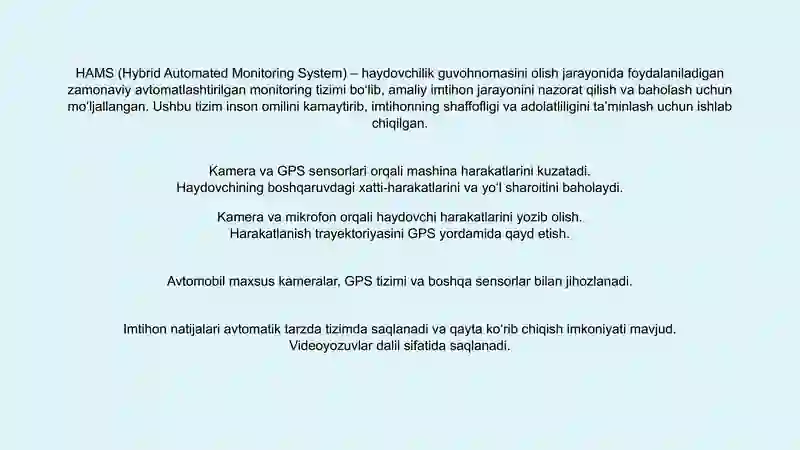 HAMS (Hybrid Automated Monitoring System) – haydovchilik guvohnomasini olish jarayonida foydalaniladigan zamonaviy avtomatlashtirilgan monitoring tizimi bo'lib, amaliy imtihon jarayonini nazorat qilish va baholash uchun mo'ljallangan. Ushbu tizim inson omilini kamaytirib, imtihonning shaffofligi va adolatliligini ta'minlash uchun ishlab chiqilgan.

Kamera va GPS sensorlari orqali mashina harakatlarini kuzatadi.
Haydovchining boshqaruvdagi xatti-harakatlarini va yo'l sharoitini baholaydi.

Kamera va mikrofon orqali haydovchi harakatlarini yozib olish.
Harakatlanish trayektoriyasini GPS yordamida qayd etish.

Avtomobil maxsus kameralar, GPS tizimi va boshqa sensorlar bilan jihozlanadi.

Imtihon natijalari avtomatik tarzda tizimda saqlanadi va qayta ko'rib chiqish imkoniyati mavjud.
Videoyozuvlar dalil sifatida saqlanadi.